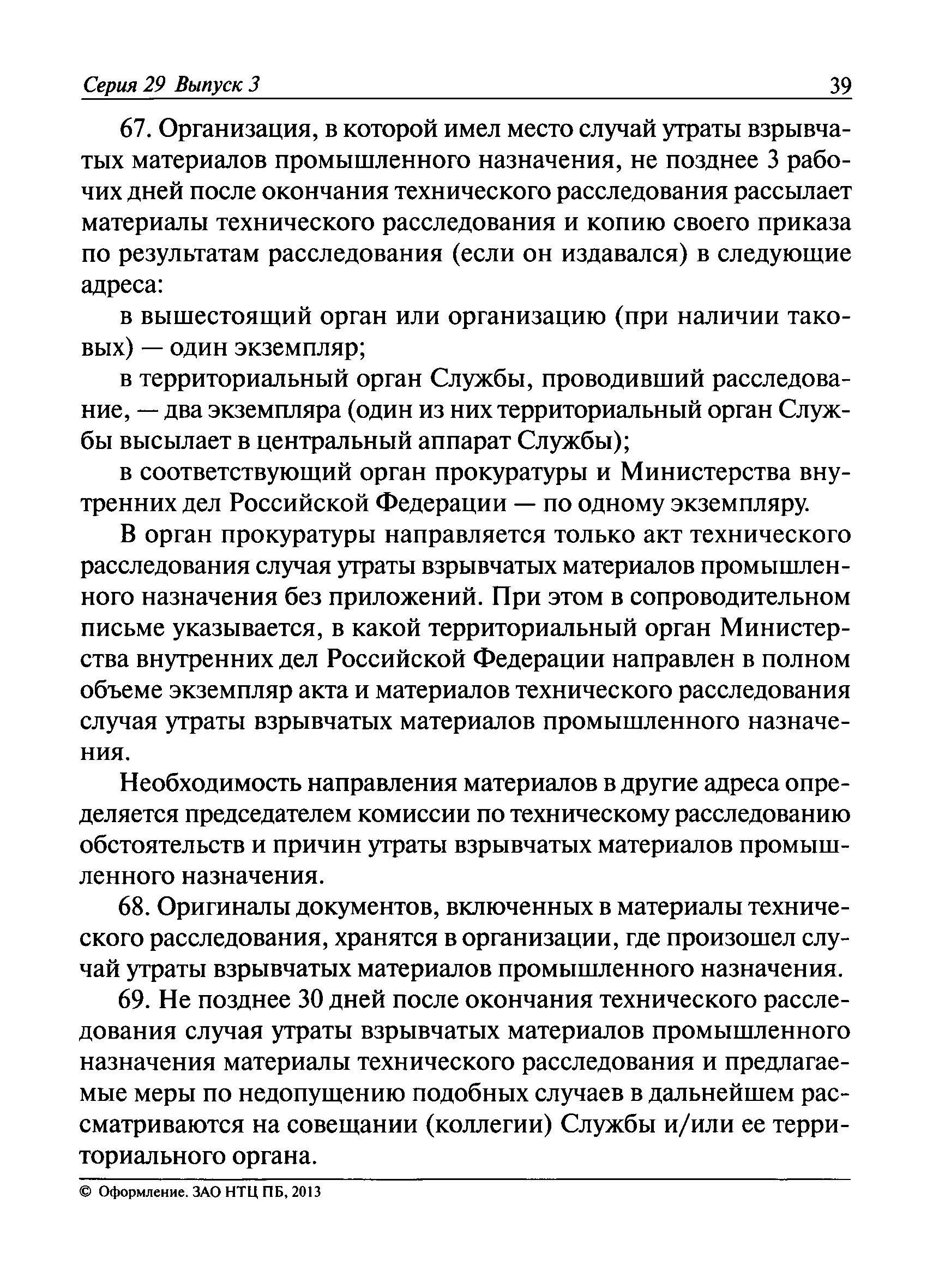 Серия 29 Выпуск 3

39

67. Организация, в которой имел место случай утраты взрывчатых материалов промышленного назначения, не позднее 3 рабочих дней после окончания технического расследования рассылает материалы технического расследования и копию своего приказа по результатам расследования (если он издавался) в следующие адреса:

в вышестоящий орган или организацию (при наличии таковых) — один экземпляр;

в территориальный орган Службы, проводивший расследование, — два экземпляра (один из них территориальный орган Службы высылает в центральный аппарат Службы);

в соответствующий орган прокуратуры и Министерства внутренних дел Российской Федерации — по одному экземпляру.

В орган прокуратуры направляется только акт технического расследования случая утраты взрывчатых материалов промышленного назначения без приложений. При этом в сопроводительном письме указывается, в какой территориальный орган Министерства внутренних дел Российской Федерации направлен в полном объеме экземпляр акта и материалов технического расследования случая утраты взрывчатых материалов промышленного назначения.

Необходимость направления материалов в другие адреса определяется председателем комиссии по техническому расследованию обстоятельств и причин утраты взрывчатых материалов промышленного назначения.

68. Оригиналы документов, включенных в материалы технического расследования, хранятся в организации, где произошел случай утраты взрывчатых материалов промышленного назначения.

69. Не позднее 30 дней после окончания технического расследования случая утраты взрывчатых материалов промышленного назначения материалы технического расследования и предлагаемые меры по недопущению подобных случаев в дальнейшем рассматриваются на совещании (коллегии) Службы и/или ее территориального органа.

© Оформление. ЗАО НТЦ ПБ, 2013